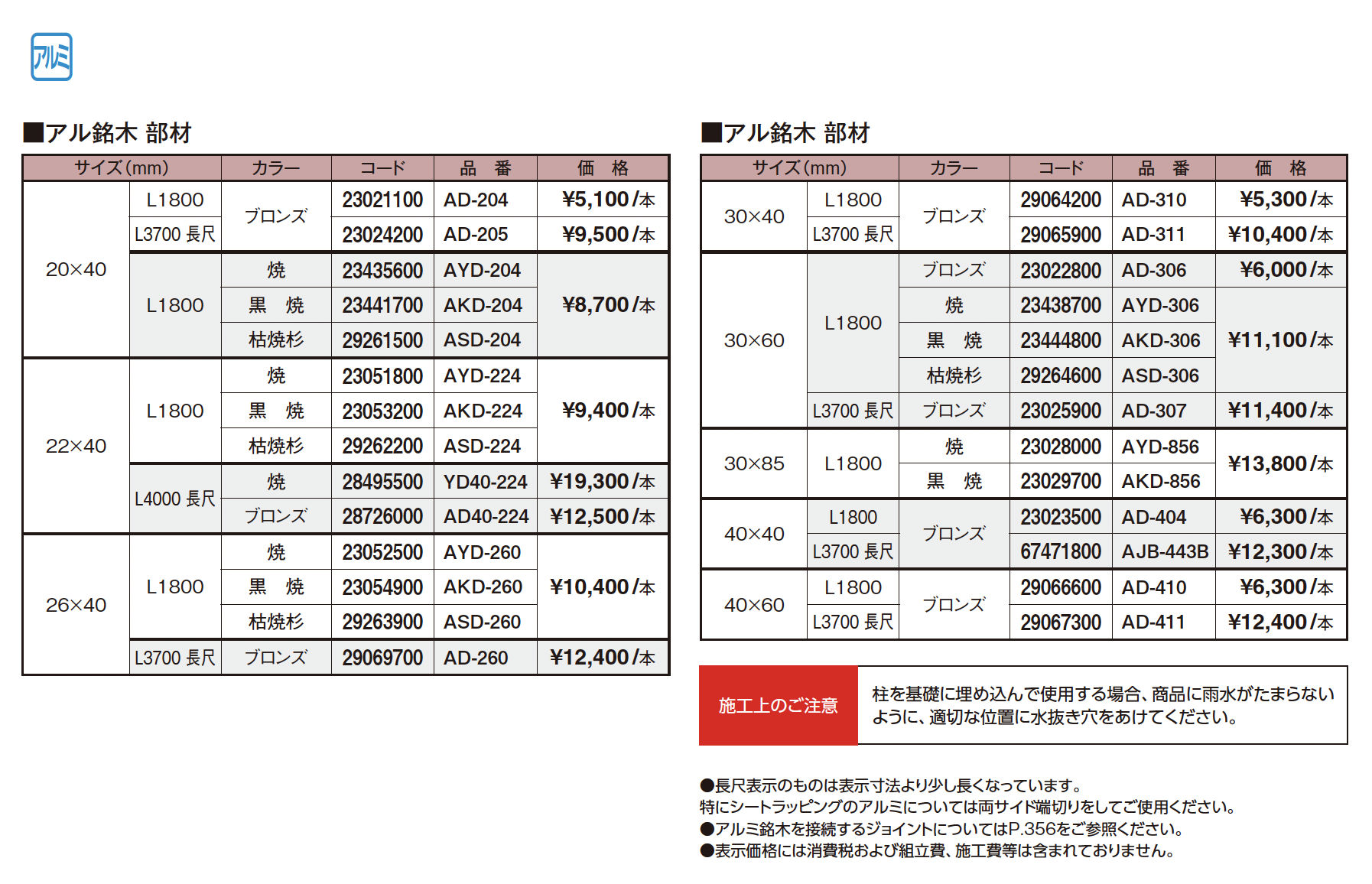 アルミ

■アル銘木 部材

| サイズ(mm) | | カラー | コード | 品 番 | 価 格 |
|---|---|---|---|---|---|
| 20×40 | L1800 | ブロンズ | 23021100 | AD-204 | ¥5,100/本 |
| | L3700 長尺 | | 23024200 | AD-205 | ¥9,500/本 |
| | L1800 | 焼 | 23435600 | AYD-204 | ¥8,700/本 |
| | | 黒 焼 | 23441700 | AKD-204 | |
| | | 枯焼杉 | 29261500 | ASD-204 | |
| 22×40 | L1800 | 焼 | 23051800 | AYD-224 | ¥9,400/本 |
| | | 黒 焼 | 23053200 | AKD-224 | |
| | | 枯焼杉 | 29262200 | ASD-224 | |
| | L4000 長尺 | 焼 | 28495500 | YD40-224 | ¥19,300/本 |
| | | ブロンズ | 28726000 | AD40-224 | ¥12,500/本 |
| 26×40 | L1800 | 焼 | 23052500 | AYD-260 | ¥10,400/本 |
| | | 黒 焼 | 23054900 | AKD-260 | |
| | | 枯焼杉 | 29263900 | ASD-260 | |
| | L3700 長尺 | ブロンズ | 29069700 | AD-260 | ¥12,400/本 |

■アル銘木 部材

| サイズ(mm) | | カラー | コード | 品 番 | 価 格 |
|---|---|---|---|---|---|
| 30×40 | L1800 | ブロンズ | 29064200 | AD-310 | ¥5,300/本 |
| | L3700 長尺 | | 29065900 | AD-311 | ¥10,400/本 |
| 30×60 | L1800 | ブロンズ | 23022800 | AD-306 | ¥6,000/本 |
| | | 焼 | 23438700 | AYD-306 | ¥11,100/本 |
| | | 黒 焼 | 23444800 | AKD-306 | |
| | | 枯焼杉 | 29264600 | ASD-306 | |
| | L3700 長尺 | ブロンズ | 23025900 | AD-307 | ¥11,400/本 |
| 30×85 | L1800 | 焼 | 23028000 | AYD-856 | ¥13,800/本 |
| | | 黒 焼 | 23029700 | AKD-856 | |
| 40×40 | L1800 | ブロンズ | 23023500 | AD-404 | ¥6,300/本 |
| | L3700 長尺 | | 67471800 | AJB-443B | ¥12,300/本 |
| 40×60 | L1800 | ブロンズ | 29066600 | AD-410 | ¥6,300/本 |
| | L3700 長尺 | | 29067300 | AD-411 | ¥12,400/本 |

施工上のご注意

柱を基礎に埋め込んで使用する場合、商品に雨水がたまらないように、適切な位置に水抜き穴をあけてください。

●長尺表示のものは表示寸法より少し長くなっています。
特にシートラッピングのアルミについては両サイド端切りをしてご使用ください。
●アルミ銘木を接続するジョイントについてはP.356をご参照ください。
●表示価格には消費税および組立費、施工費等は含まれておりません。